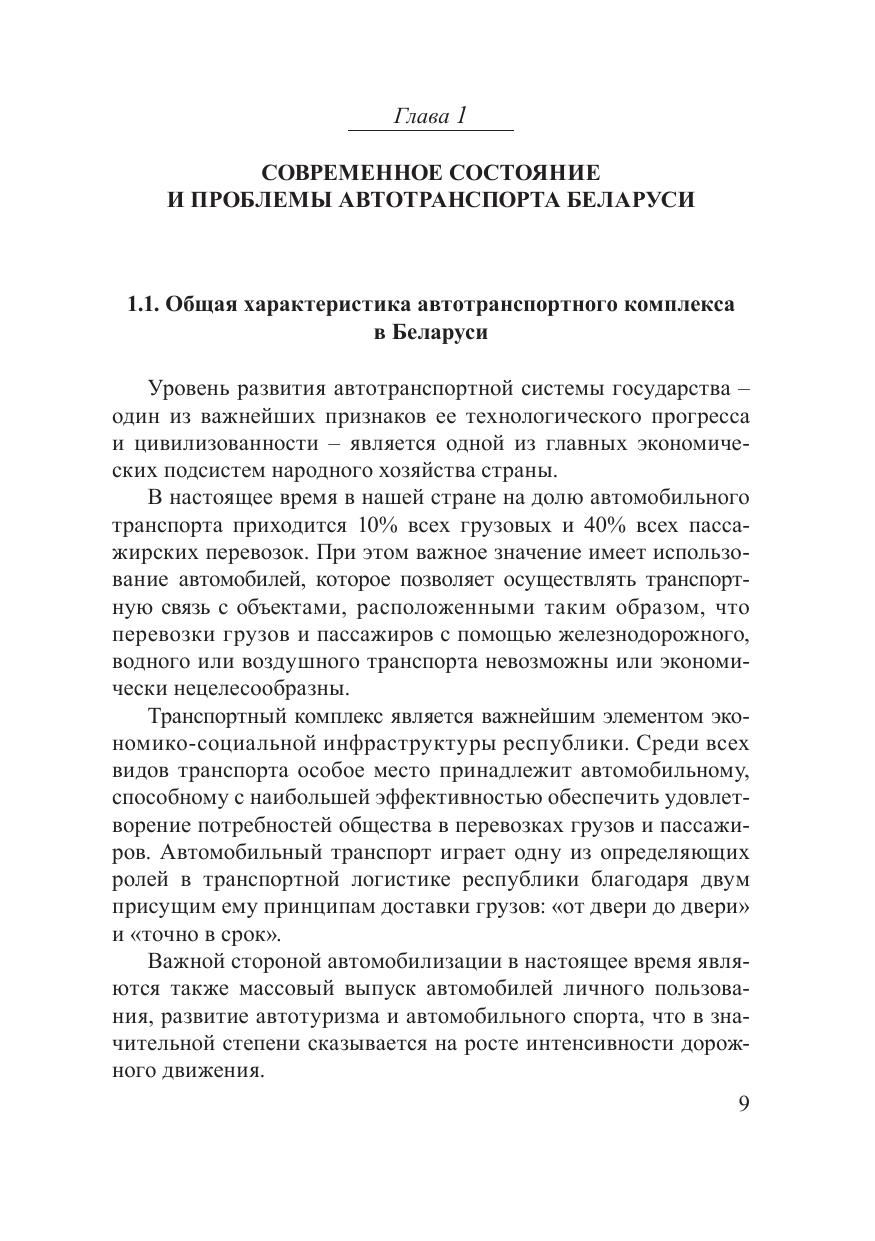 Глава 1

СОВРЕМЕННОЕ СОСТОЯНИЕ И ПРОБЛЕМЫ АВТОТРАНСПОРТА БЕЛАРУСИ

1.1. Общая характеристика автотранспортного комплекса в Беларуси

Уровень развития автотранспортной системы государства – один из важнейших признаков ее технологического прогресса и цивилизованности – является одной из главных экономических подсистем народного хозяйства страны.

В настоящее время в нашей стране на долю автомобильного транспорта приходится 10% всех грузовых и 40% всех пассажирских перевозок. При этом важное значение имеет использование автомобилей, которое позволяет осуществлять транспортную связь с объектами, расположенными таким образом, что перевозки грузов и пассажиров с помощью железнодорожного, водного или воздушного транспорта невозможны или экономически нецелесообразны.

Транспортный комплекс является важнейшим элементом экономико-социальной инфраструктуры республики. Среди всех видов транспорта особое место принадлежит автомобильному, способному с наибольшей эффективностью обеспечить удовлетворение потребностей общества в перевозках грузов и пассажиров. Автомобильный транспорт играет одну из определяющих ролей в транспортной логистике республики благодаря двум присущим ему принципам доставки грузов: «от двери до двери» и «точно в срок».

Важной стороной автомобилизации в настоящее время являются также массовый выпуск автомобилей личного пользования, развитие автотуризма и автомобильного спорта, что в значительной степени сказывается на росте интенсивности дорожного движения.

9